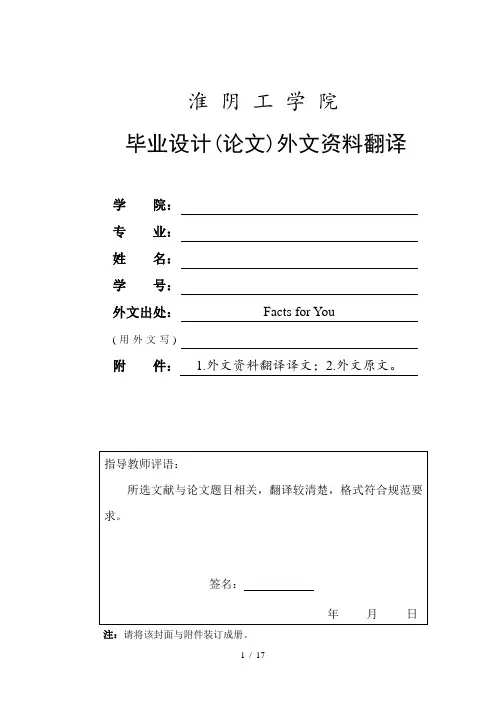 淮 阴 工 学 院

毕业设计(论文)外文资料翻译

学 院：

专 业：

姓 名：

学 号：

外文出处： Facts for You

(用外文写)

附 件： 1.外文资料翻译译文；2.外文原文。

指导教师评语：

所选文献与论文题目相关，翻译较清楚，格式符合规范要求。

签名：

年 月 日

注：请将该封面与附件装订成册。

1 / 17